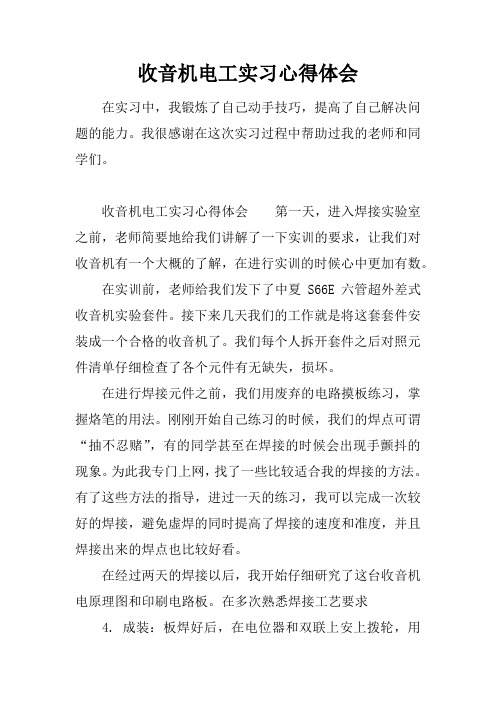 收音机电工实习心得体会

在实习中，我锻炼了自己动手技巧，提高了自己解决问题的能力。我很感谢在这次实习过程中帮助过我的老师和同学们。

收音机电工实习心得体会　　第一天，进入焊接实验室之前，老师简要地给我们讲解了一下实训的要求，让我们对收音机有一个大概的了解，在进行实训的时候心中更加有数。

在实训前，老师给我们发下了中夏 S66E 六管超外差式收音机实验套件。接下来几天我们的工作就是将这套套件安装成一个合格的收音机了。我们每个人拆开套件之后对照元件清单仔细检查了各个元件有无缺失，损坏。

在进行焊接元件之前，我们用废弃的电路摸板练习，掌握烙笔的用法。刚刚开始自己练习的时候，我们的焊点可谓“抽不忍赌”，有的同学甚至在焊接的时候会出现手颤抖的现象。为此我专门上网，找了一些比较适合我的焊接的方法。有了这些方法的指导，进过一天的练习，我可以完成一次较好的焊接，避免虚焊的同时提高了焊接的速度和准度，并且焊接出来的焊点也比较好看。

在经过两天的焊接以后，我开始仔细研究了这台收音机电原理图和印刷电路板。在多次熟悉焊接工艺要求

4. 成装：板焊好后，在电位器和双联上安上拨轮，用